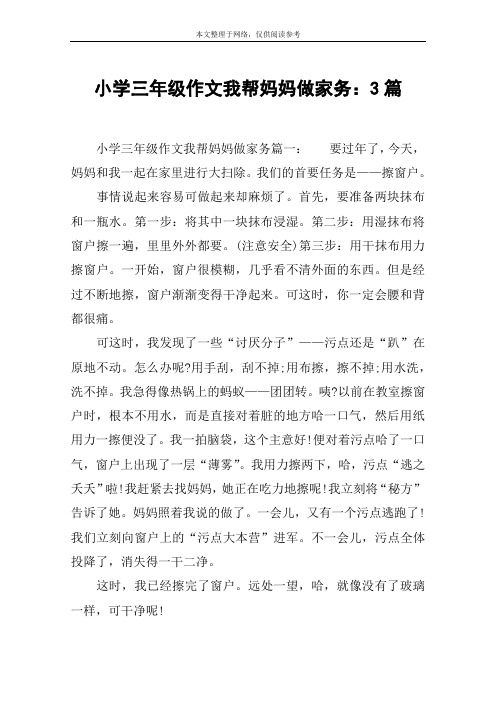 本文整理于网络，仅供阅读参考

小学三年级作文我帮妈妈做家务：3篇

小学三年级作文我帮妈妈做家务篇一：　　要过年了，今天，妈妈和我一起在家里进行大扫除。我们的首要任务是——擦窗户。

事情说起来容易可做起来却麻烦了。首先，要准备两块抹布和一瓶水。第一步：将其中一块抹布浸湿。第二步：用湿抹布将窗户擦一遍，里里外外都要。(注意安全)第三步：用干抹布用力擦窗户。一开始，窗户很模糊，几乎看不清外面的东西。但是经过不断地擦，窗户渐渐变得干净起来。可这时，你一定会腰和背都很痛。

可这时，我发现了一些“讨厌分子”——污点还是“趴”在原地不动。怎么办呢?用手刮，刮不掉;用布擦，擦不掉;用水洗，洗不掉。我急得像热锅上的蚂蚁——团团转。咦?以前在教室擦窗户时，根本不用水，而是直接对着脏的地方哈一口气，然后用纸用力一擦便没了。我一拍脑袋，这个主意好!便对着污点哈了一口气，窗户上出现了一层“薄雾”。我用力擦两下，哈，污点“逃之夭夭”啦!我赶紧去找妈妈，她正在吃力地擦呢!我立刻将“秘方”告诉了她。妈妈照着我说的做了。一会儿，又有一个污点逃跑了!我们立刻向窗户上的“污点大本营”进军。不一会儿，污点全体投降了，消失得一干二净。

这时，我已经擦完了窗户。远处一望，哈，就像没有了玻璃一样，可干净呢!